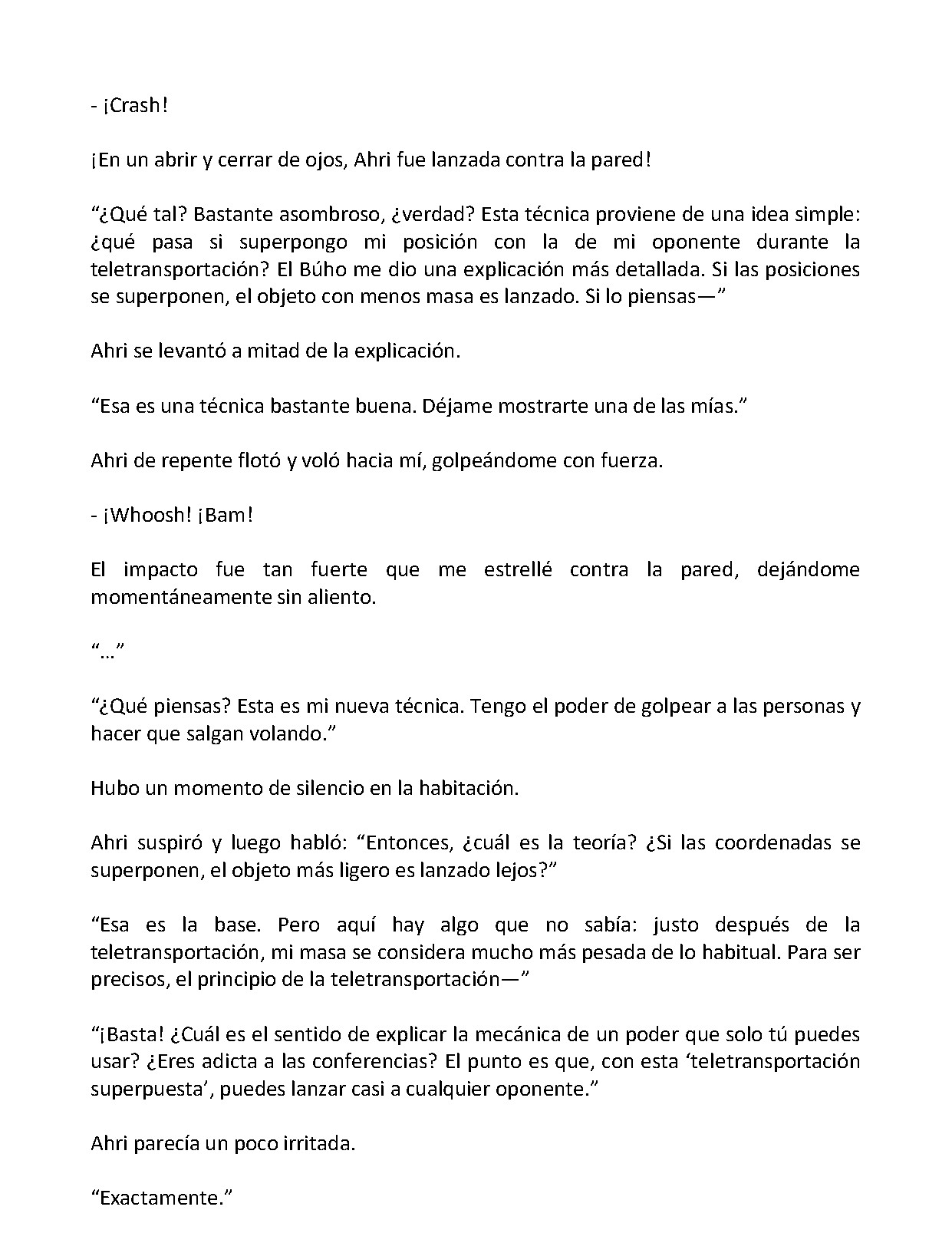 - ¡Crash!

¡En un abrir y cerrar de ojos, Ahri fue lanzada contra la pared!

"¿Qué tal? Bastante asombroso, ¿verdad? Esta técnica proviene de una idea simple: ¿qué pasa si superpongo mi posición con la de mi oponente durante la teletransportación? El Búho me dio una explicación más detallada. Si las posiciones se superponen, el objeto con menos masa es lanzado. Si lo piensas—"

Ahri se levantó a mitad de la explicación.

"Esa es una técnica bastante buena. Déjame mostrarte una de las mías."

Ahri de repente flotó y voló hacia mí, golpeándome con fuerza.

- ¡Whoosh! ¡Bam!

El impacto fue tan fuerte que me estrellé contra la pared, dejándome momentáneamente sin aliento.

"…"

"¿Qué piensas? Esta es mi nueva técnica. Tengo el poder de golpear a las personas y hacer que salgan volando."

Hubo un momento de silencio en la habitación.

Ahri suspiró y luego habló: "Entonces, ¿cuál es la teoría? ¿Si las coordenadas se superponen, el objeto más ligero es lanzado lejos?"

"Esa es la base. Pero aquí hay algo que no sabía: justo después de la teletransportación, mi masa se considera mucho más pesada de lo habitual. Para ser precisos, el principio de la teletransportación—"

"¡Basta! ¿Cuál es el sentido de explicar la mecánica de un poder que solo tú puedes usar? ¿Eres adicta a las conferencias? El punto es que, con esta 'teletransportación superpuesta', puedes lanzar casi a cualquier oponente."

Ahri parecía un poco irritada.

"Exactamente."